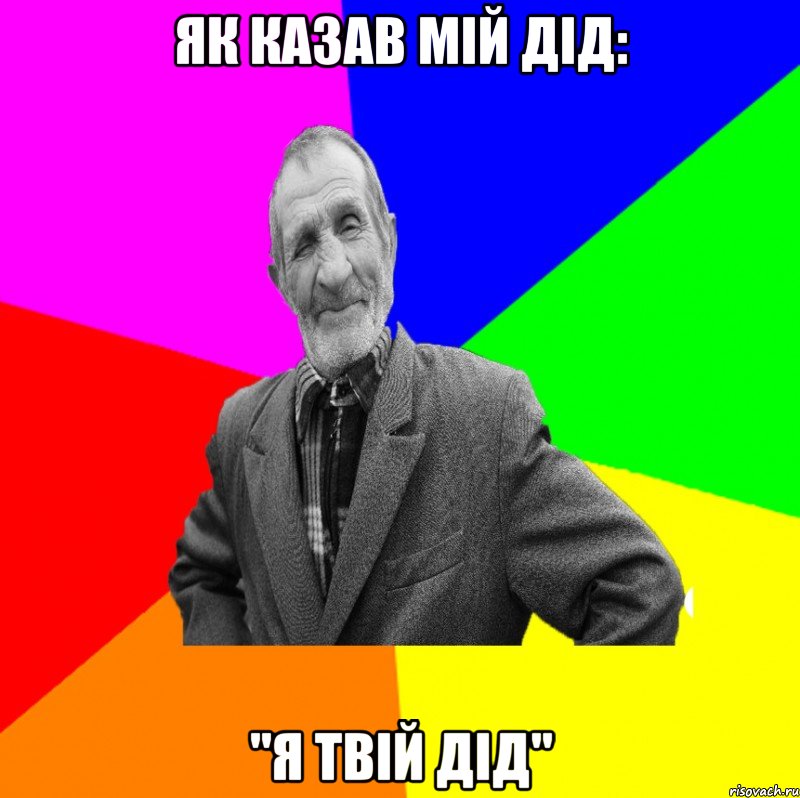 ЯК КАЗАВ МІЙ ДІД:

"Я ТВІЙ ДІД"

risovach.ru